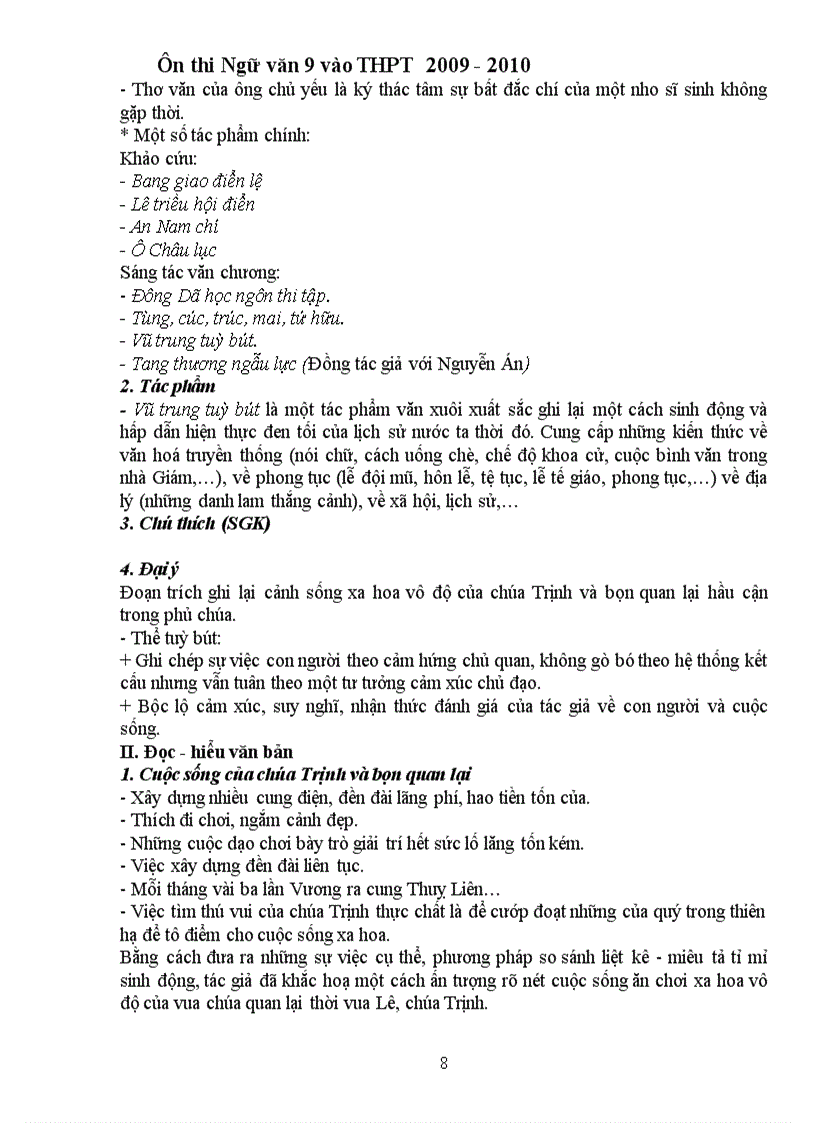 Ôn thi Ngữ văn 9 vào THPT 2009 - 2010
- Thơ văn của ông chủ yếu là ký thác tâm sự bất đắc chí của một nho sĩ sinh không gặp thời.
* Một số tác phẩm chính:
Khảo cứu:
- Bang giao điển lệ
- Lê triều hội điển
- An Nam chí
- Ô Châu lục
Sáng tác văn chương:
- Đông Dã học ngôn thi tập.
- Tùng, cúc, trúc, mai, tứ hữu.
- Vũ trung tuỳ bút.
- Tang thương ngẫu lục (Đồng tác giả với Nguyễn Án)
2. Tác phẩm
- Vũ trung tuỳ bút là một tác phẩm văn xuôi xuất sắc ghi lại một cách sinh động và hấp dẫn hiện thực đen tối của lịch sử nước ta thời đó. Cung cấp những kiến thức về văn hoá truyền thống (nói chữ, cách uống chè, chế độ khoa cử, cuộc bình văn trong nhà Giám,…), về phong tục (lễ đội mũ, hôn lễ, tệ tục, lễ tế giáo, phong tục,…) về địa lý (những danh lam thắng cảnh), về xã hội, lịch sử,…
3. Chú thích (SGK)

4. Đại ý
Đoạn trích ghi lại cảnh sống xa hoa vô độ của chúa Trịnh và bọn quan lại hầu cận trong phủ chúa.
- Thể tuỳ bút:
+ Ghi chép sự việc con người theo cảm hứng chủ quan, không gò bó theo hệ thống kết cấu nhưng vẫn tuân theo một tư tưởng cảm xúc chủ đạo.
+ Bộc lộ cảm xúc, suy nghĩ, nhận thức đánh giá của tác giả về con người và cuộc sống.
II. Đọc - hiểu văn bản
1. Cuộc sống của chúa Trịnh và bọn quan lại
- Xây dựng nhiều cung điện, đền đài lãng phí, hao tiền tốn của.
- Thích đi chơi, ngắm cảnh đẹp.
- Những cuộc dạo chơi bày trò giải trí hết sức lố lăng tốn kém.
- Việc xây dựng đền đài liên tục.
- Mỗi tháng vài ba lần Vương ra cung Thuỵ Liên…
- Việc tìm thú vui của chúa Trịnh thực chất là để cướp đoạt những của quý trong thiên hạ để tô điểm cho cuộc sống xa hoa.
Bằng cách đưa ra những sự việc cụ thể, phương pháp so sánh liệt kê - miêu tả tỉ mỉ sinh động, tác giả đã khắc hoạ một cách ấn tượng rõ nét cuộc sống ăn chơi xa hoa vô độ của vua chúa quan lại thời vua Lê, chúa Trịnh.

8